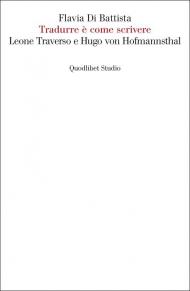 Flavia Di Battista
Tradurre è come scrivere
Leone Traverso e Hugo von Hofmannsthal

Quodlibet Studio